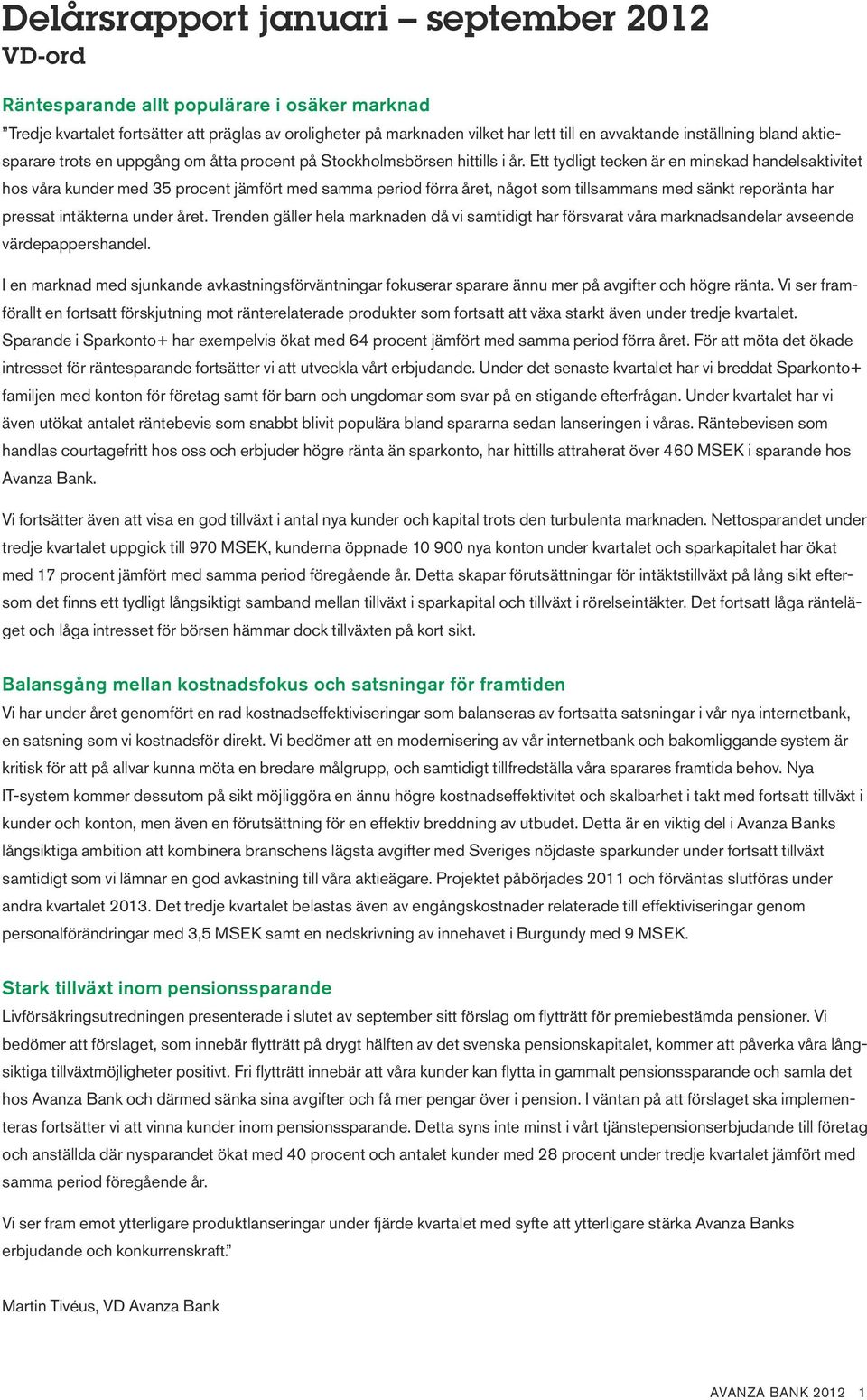 Delårsrapport januari – september 2012
VD-ord

Räntesparande allt populärare i osäker marknad
”Tredje kvartalet fortsätter att präglas av oroligheter på marknaden vilket har lett till en avvaktande inställning bland aktiesparare trots en uppgång om åtta procent på Stockholmsbörsen hittills i år. Ett tydligt tecken är en minskad handelsaktivitet hos våra kunder med 35 procent jämfört med samma period förra året, något som tillsammans med sänkt reporänta har pressat intäkterna under året. Trenden gäller hela marknaden då vi samtidigt har försvarat våra marknadsandelar avseende värdepappershandel.

I en marknad med sjunkande avkastningsförväntningar fokuserar sparare ännu mer på avgifter och högre ränta. Vi ser framförallt en fortsatt förskjutning mot ränterelaterade produkter som fortsatt att växa starkt även under tredje kvartalet. Sparande i Sparkonto+ har exempelvis ökat med 64 procent jämfört med samma period förra året. För att möta det ökade intresset för räntesparande fortsätter vi att utveckla vårt erbjudande. Under det senaste kvartalet har vi breddat Sparkonto+ familjen med konton för företag samt för barn och ungdomar som svar på en stigande efterfrågan. Under kvartalet har vi även utökat antalet räntebevis som snabbt blivit populära bland spararna sedan lanseringen i våras. Räntebevisen som handlas courtagefritt hos oss och erbjuder högre ränta än sparkonto, har hittills attraherat över 460 MSEK i sparande hos Avanza Bank.

Vi fortsätter även att visa en god tillväxt i antal nya kunder och kapital trots den turbulenta marknaden. Nettosparandet under tredje kvartalet uppgick till 970 MSEK, kunderna öppnade 10 900 nya konton under kvartalet och sparkapitalet har ökat med 17 procent jämfört med samma period föregående år. Detta skapar förutsättningar för intäktstillväxt på lång sikt eftersom det finns ett tydligt långsiktigt samband mellan tillväxt i sparkapital och tillväxt i rörelseintäkter. Det fortsatt låga ränteläget och låga intresset för börsen hämmar dock tillväxten på kort sikt.

Balansgång mellan kostnadsfokus och satsningar för framtiden
Vi har under året genomfört en rad kostnadseffektiviseringar som balanseras av fortsatta satsningar i vår nya internetbank, en satsning som vi kostnadsför direkt. Vi bedömer att en modernisering av vår internetbank och bakomliggande system är kritisk för att på allvar kunna möta en bredare målgrupp, och samtidigt tillfredställa våra sparares framtida behov. Nya IT-system kommer dessutom på sikt möjliggöra en ännu högre kostnadseffektivitet och skalbarhet i takt med fortsatt tillväxt i kunder och konton, men även en förutsättning för en effektiv breddning av utbudet. Detta är en viktig del i Avanza Banks långsiktiga ambition att kombinera branschens lägsta avgifter med Sveriges nöjdaste sparkunder under fortsatt tillväxt samtidigt som vi lämnar en god avkastning till våra aktieägare. Projektet påbörjades 2011 och förväntas slutföras under andra kvartalet 2013. Det tredje kvartalet belastas även av engångskostnader relaterade till effektiviseringar genom personalförändringar med 3,5 MSEK samt en nedskrivning av innehavet i Burgundy med 9 MSEK.

Stark tillväxt inom pensionssparande
Livförsäkringsutredningen presenterade i slutet av september sitt förslag om flytträtt för premiebestämda pensioner. Vi bedömer att förslaget, som innebär flytträtt på drygt hälften av det svenska pensionskapitalet, kommer att påverka våra långsiktiga tillväxtmöjligheter positivt. Fri flytträtt innebär att våra kunder kan flytta in gammalt pensionssparande och samla det hos Avanza Bank och därmed sänka sina avgifter och få mer pengar över i pension. I väntan på att förslaget ska implementeras fortsätter vi att vinna kunder inom pensionssparande. Detta syns inte minst i vårt tjänstepensionserbjudande till företag och anställda där nysparandet ökat med 40 procent och antalet kunder med 28 procent under tredje kvartalet jämfört med samma period föregående år.

Vi ser fram emot ytterligare produktlanseringar under fjärde kvartalet med syfte att ytterligare stärka Avanza Banks erbjudande och konkurrenskraft.”

Martin Tivéus, VD Avanza Bank

AVANZA BANK 2012 1